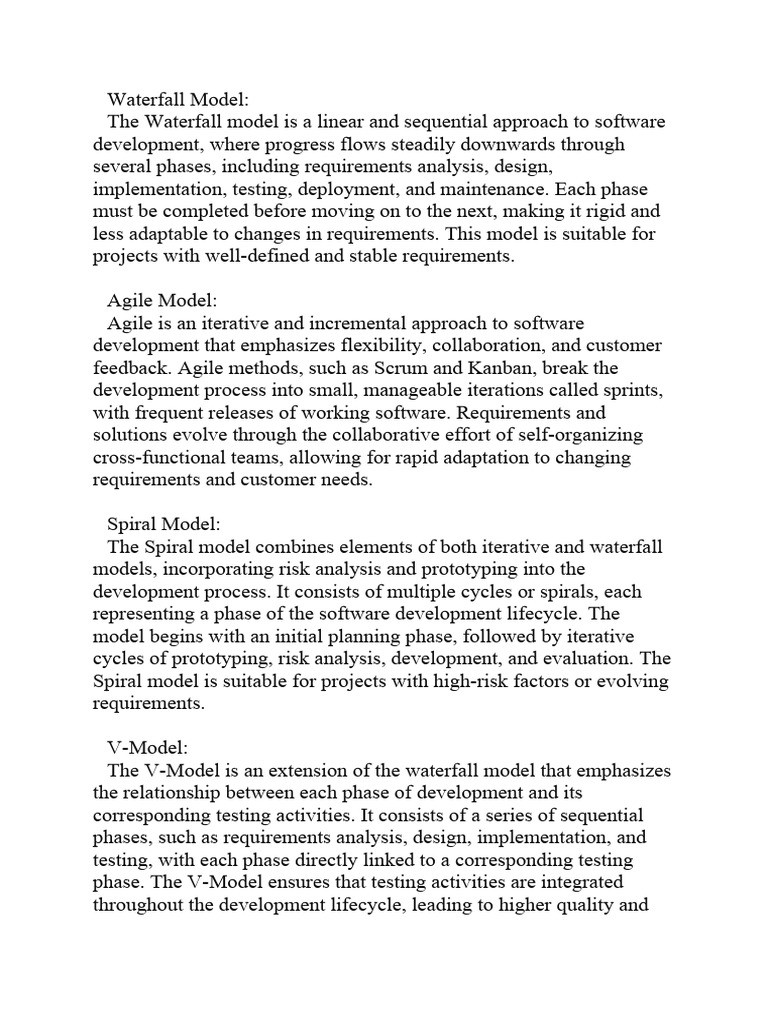 Waterfall Model:
The Waterfall model is a linear and sequential approach to software development, where progress flows steadily downwards through several phases, including requirements analysis, design, implementation, testing, deployment, and maintenance. Each phase must be completed before moving on to the next, making it rigid and less adaptable to changes in requirements. This model is suitable for projects with well-defined and stable requirements.

Agile Model:
Agile is an iterative and incremental approach to software development that emphasizes flexibility, collaboration, and customer feedback. Agile methods, such as Scrum and Kanban, break the development process into small, manageable iterations called sprints, with frequent releases of working software. Requirements and solutions evolve through the collaborative effort of self-organizing cross-functional teams, allowing for rapid adaptation to changing requirements and customer needs.

Spiral Model:
The Spiral model combines elements of both iterative and waterfall models, incorporating risk analysis and prototyping into the development process. It consists of multiple cycles or spirals, each representing a phase of the software development lifecycle. The model begins with an initial planning phase, followed by iterative cycles of prototyping, risk analysis, development, and evaluation. The Spiral model is suitable for projects with high-risk factors or evolving requirements.

V-Model:
The V-Model is an extension of the waterfall model that emphasizes the relationship between each phase of development and its corresponding testing activities. It consists of a series of sequential phases, such as requirements analysis, design, implementation, and testing, with each phase directly linked to a corresponding testing phase. The V-Model ensures that testing activities are integrated throughout the development lifecycle, leading to higher quality and